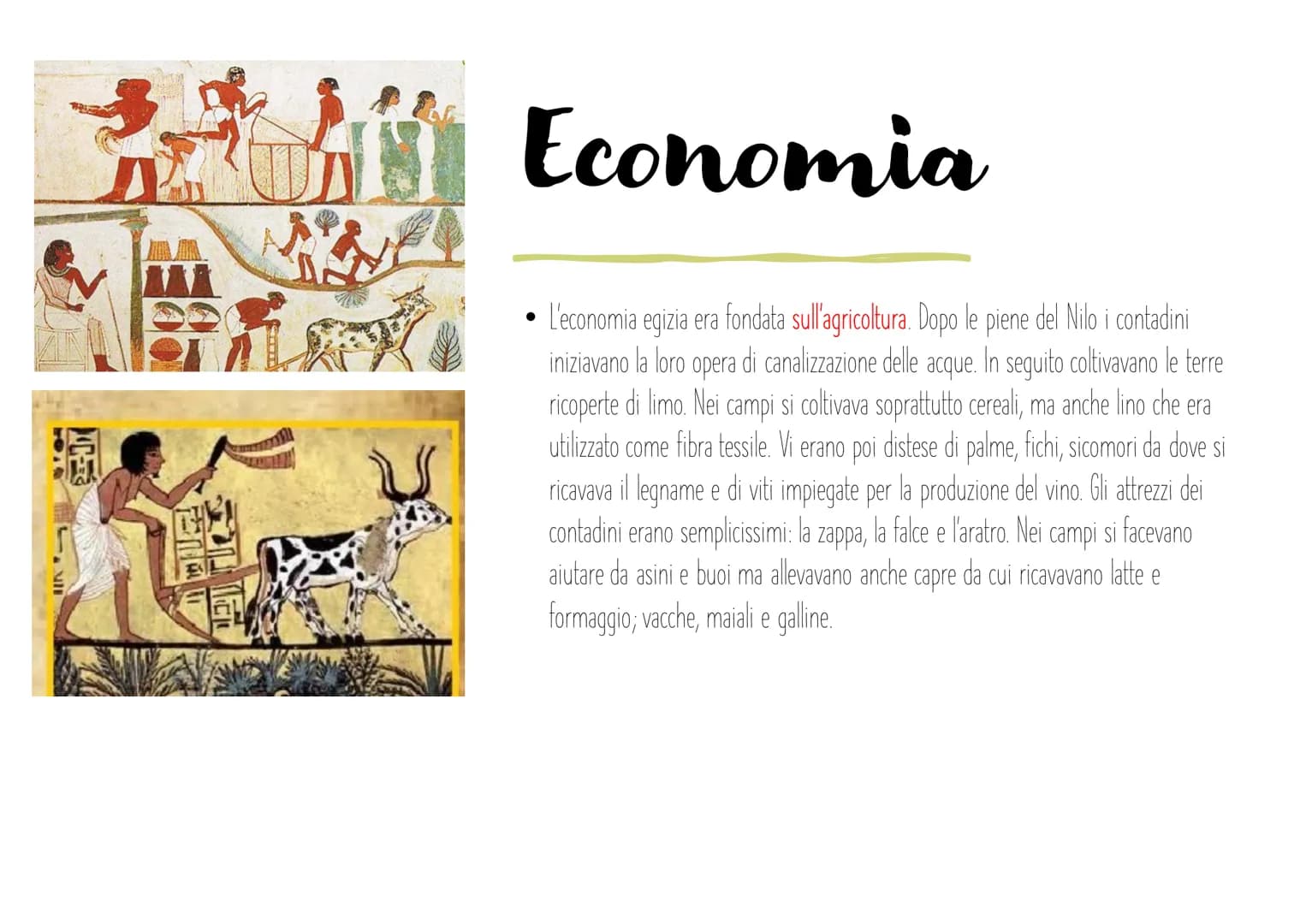 Economia

• L'economia egizia era fondata sull'agricoltura. Dopo le piene del Nilo i contadini iniziavano la loro opera di canalizzazione delle acque. In seguito coltivavano le terre ricoperte di limo. Nei campi si coltivava soprattutto cereali, ma anche lino che era utilizzato come fibra tessile. Vi erano poi distese di palme, fichi, sicomori da dove si ricavava il legname e di viti impiegate per la produzione del vino. Gli attrezzi dei contadini erano semplicissimi: la zappa, la falce e l'aratro. Nei campi si facevano aiutare da asini e buoi ma allevavano anche capre da cui ricavavano latte e formaggio; vacche, maiali e galline.